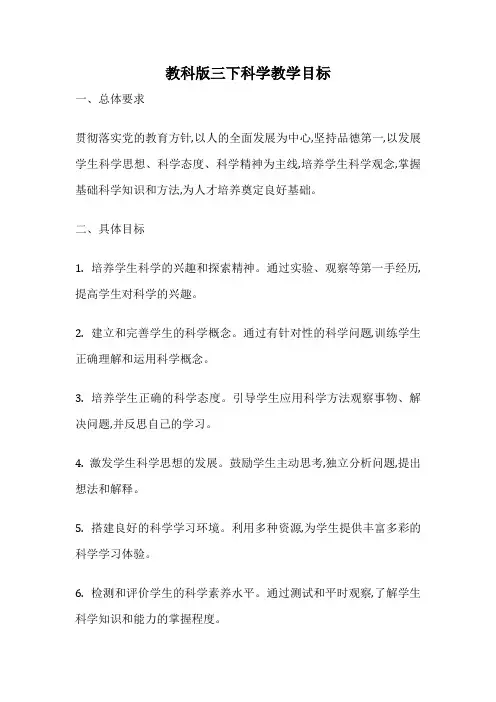 教科版三下科学教学目标

一、总体要求

贯彻落实党的教育方针,以人的全面发展为中心,坚持品德第一,以发展学生科学思想、科学态度、科学精神为主线,培养学生科学观念,掌握基础科学知识和方法,为人才培养奠定良好基础。

二、具体目标

1. 培养学生科学的兴趣和探索精神。通过实验、观察等第一手经历,提高学生对科学的兴趣。

2. 建立和完善学生的科学概念。通过有针对性的科学问题,训练学生正确理解和运用科学概念。

3. 培养学生正确的科学态度。引导学生应用科学方法观察事物、解决问题,并反思自己的学习。

4. 激发学生科学思想的发展。鼓励学生主动思考,独立分析问题,提出想法和解释。

5. 搭建良好的科学学习环境。利用多种资源,为学生提供丰富多彩的科学学习体验。

6. 检测和评价学生的科学素养水平。通过测试和平时观察,了解学生科学知识和能力的掌握程度。